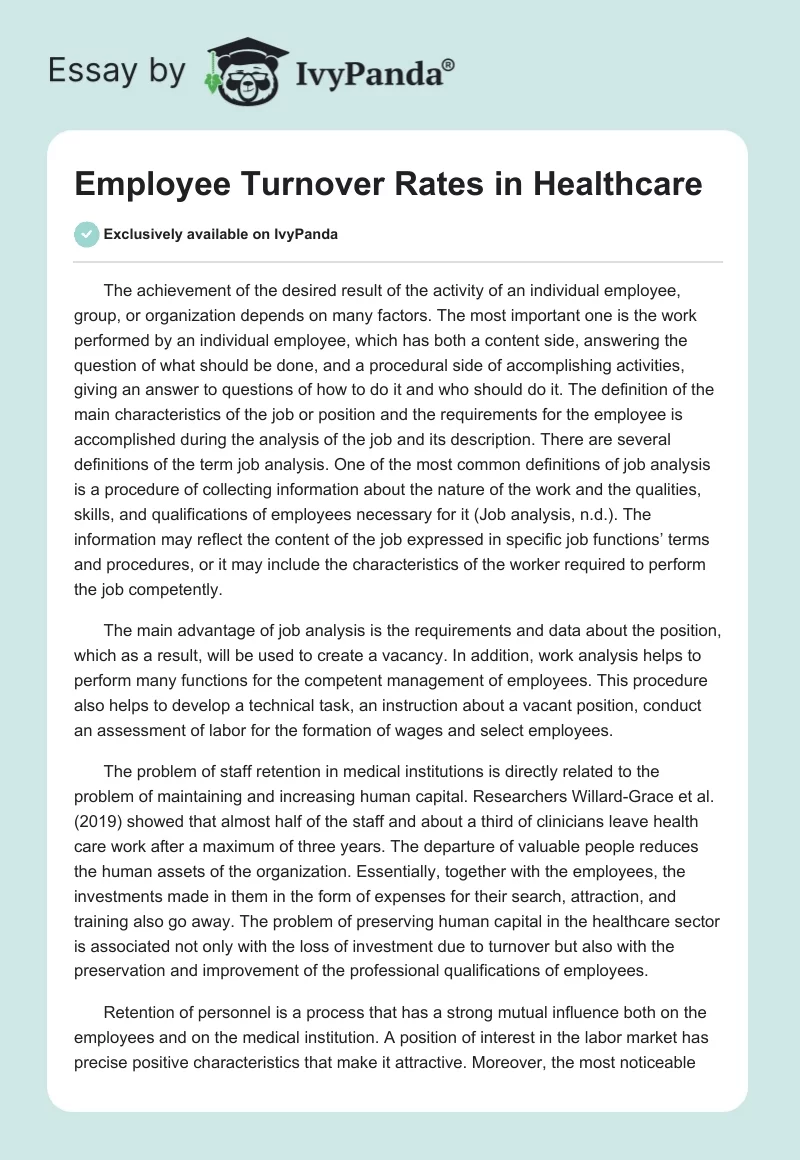 Essay by IvyPanda®

Employee Turnover Rates in Healthcare

Exclusively available on IvyPanda

The achievement of the desired result of the activity of an individual employee, group, or organization depends on many factors. The most important one is the work performed by an individual employee, which has both a content side, answering the question of what should be done, and a procedural side of accomplishing activities, giving an answer to questions of how to do it and who should do it. The definition of the main characteristics of the job or position and the requirements for the employee is accomplished during the analysis of the job and its description. There are several definitions of the term job analysis. One of the most common definitions of job analysis is a procedure of collecting information about the nature of the work and the qualities, skills, and qualifications of employees necessary for it (Job analysis, n.d.). The information may reflect the content of the job expressed in specific job functions' terms and procedures, or it may include the characteristics of the worker required to perform the job competently.

The main advantage of job analysis is the requirements and data about the position, which as a result, will be used to create a vacancy. In addition, work analysis helps to perform many functions for the competent management of employees. This procedure also helps to develop a technical task, an instruction about a vacant position, conduct an assessment of labor for the formation of wages and select employees.

The problem of staff retention in medical institutions is directly related to the problem of maintaining and increasing human capital. Researchers Willard-Grace et al. (2019) showed that almost half of the staff and about a third of clinicians leave health care work after a maximum of three years. The departure of valuable people reduces the human assets of the organization. Essentially, together with the employees, the investments made in them in the form of expenses for their search, attraction, and training also go away. The problem of preserving human capital in the healthcare sector is associated not only with the loss of investment due to turnover but also with the preservation and improvement of the professional qualifications of employees.

Retention of personnel is a process that has a strong mutual influence both on the employees and on the medical institution. A position of interest in the labor market has precise positive characteristics that make it attractive. Moreover, the most noticeable